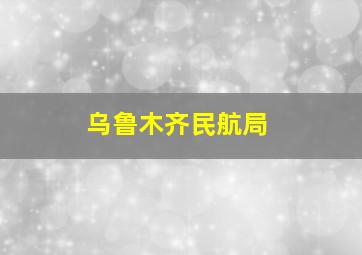 乌鲁木齐民航局